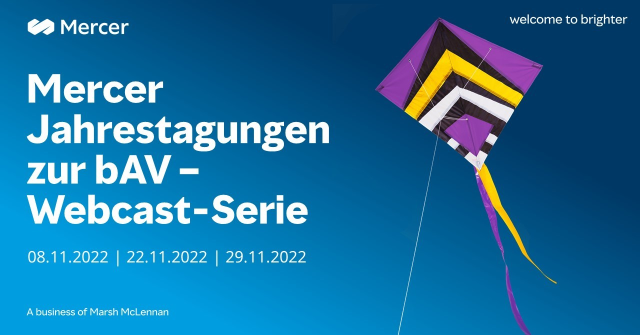 Mercer

welcome to brighter

Mercer Jahrestagungen zur bAV – Webcast-Serie

08.11.2022 | 22.11.2022 | 29.11.2022

A business of Marsh McLennan